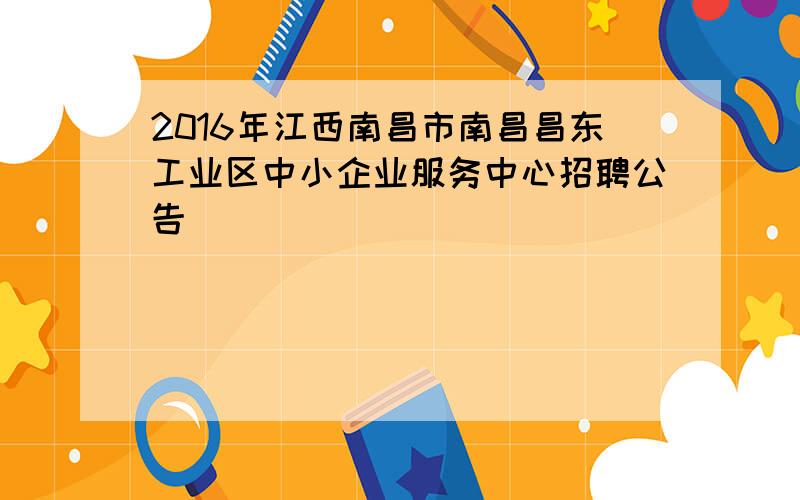 2016年江西南昌市南昌昌东工业区中小企业服务中心招聘公告